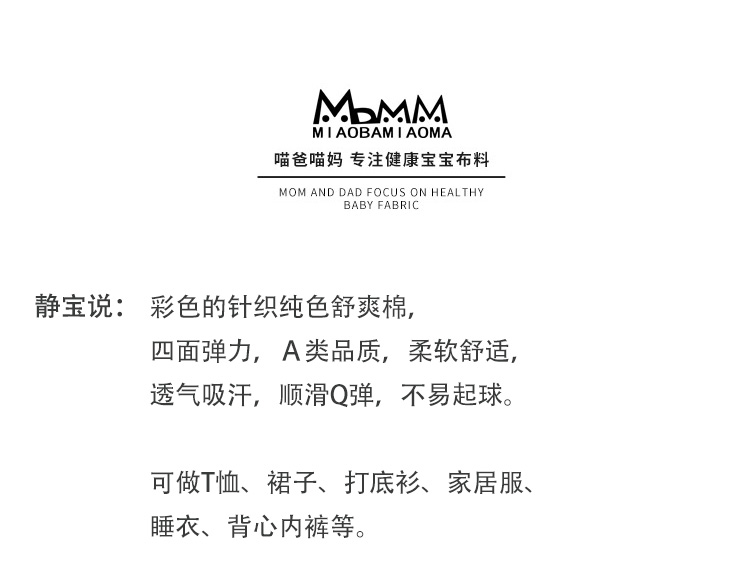 MbMM
MIAOBAMIAOMA
喵爸喵妈 专注健康宝宝布料
MOM AND DAD FOCUS ON HEALTHY BABY FABRIC

静宝说： 彩色的针织纯色舒爽棉，
四面弹力， A类品质，柔软舒适，
透气吸汗，顺滑Q弹，不易起球。

可做T恤、裙子、打底衫、家居服、
睡衣、背心内裤等。